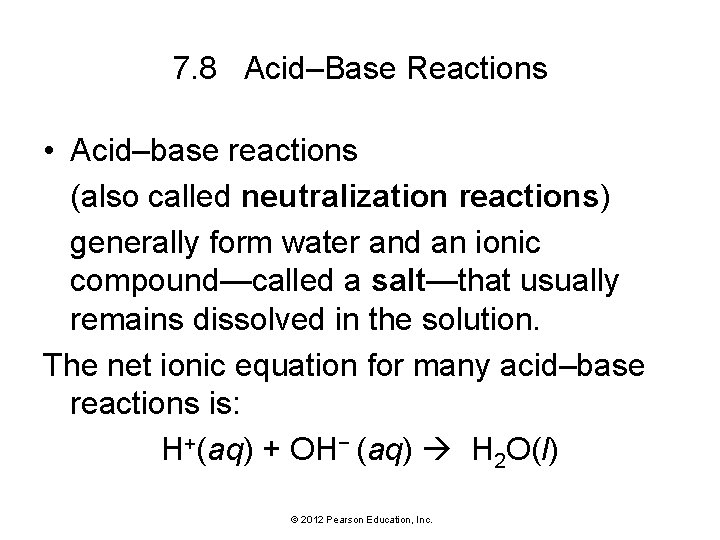 7.8 Acid–Base Reactions

• Acid–base reactions
(also called neutralization reactions)
generally form water and an ionic compound—called a salt—that usually remains dissolved in the solution.

The net ionic equation for many acid–base reactions is:

$H^+(aq) + OH^-(aq) \rightarrow H_2O(l)$

© 2012 Pearson Education, Inc.